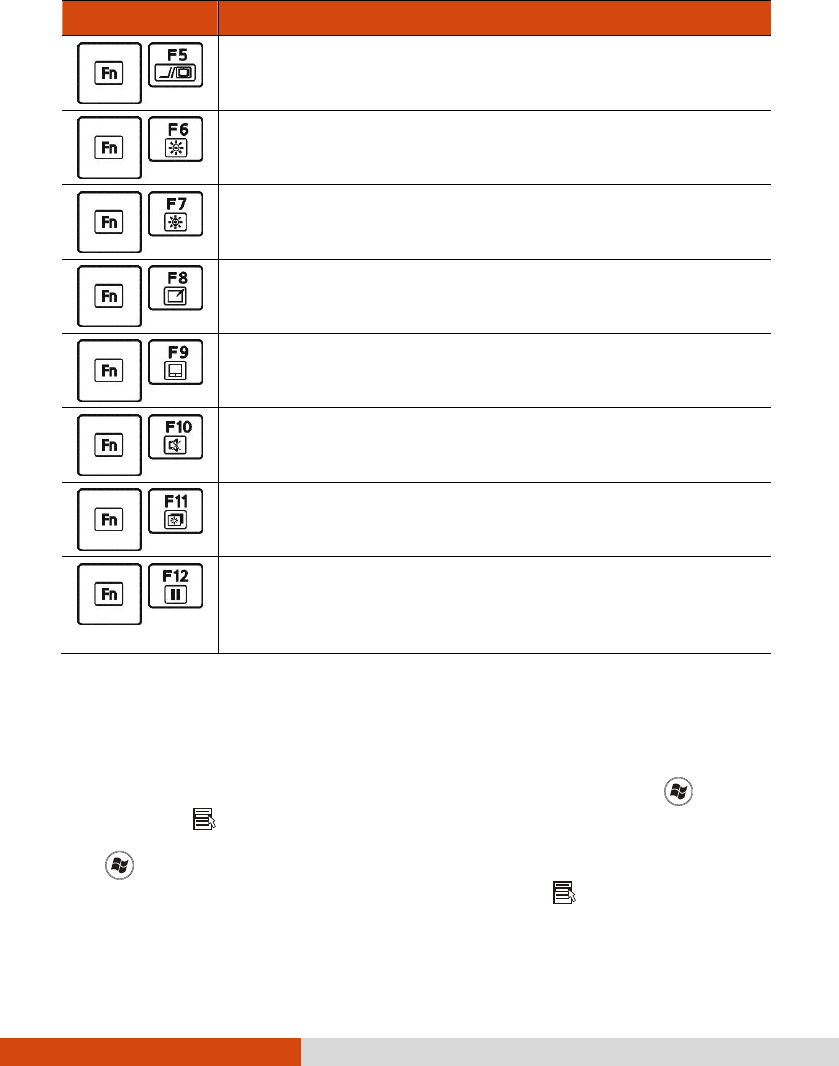 | | |
|---|---|
| Fn F5 | |
| Fn F6 | |
| Fn F7 | |
| Fn F8 | |
| Fn F9 | |
| Fn F10 | |
| Fn F11 | |
| Fn F12 | |